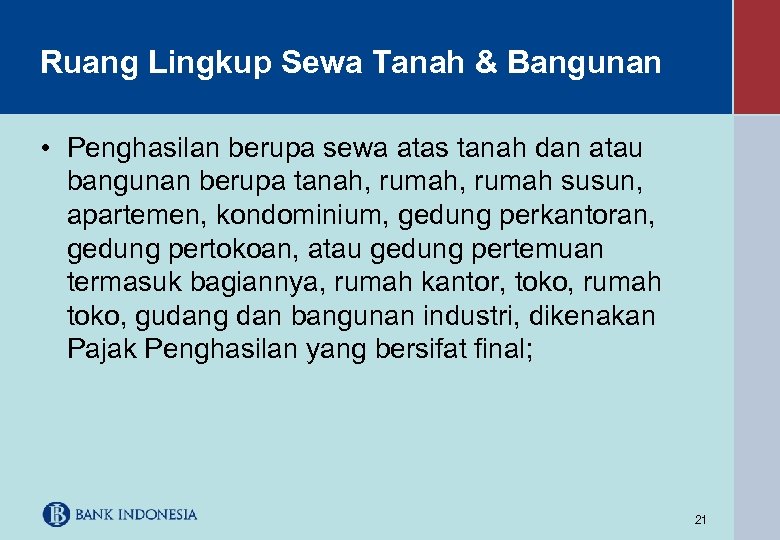 Ruang Lingkup Sewa Tanah & Bangunan

• Penghasilan berupa sewa atas tanah dan atau bangunan berupa tanah, rumah, rumah susun, apartemen, kondominium, gedung perkantoran, gedung pertokoan, atau gedung pertemuan termasuk bagiannya, rumah kantor, toko, rumah toko, gudang dan bangunan industri, dikenakan Pajak Penghasilan yang bersifat final;

BANK INDONESIA

21